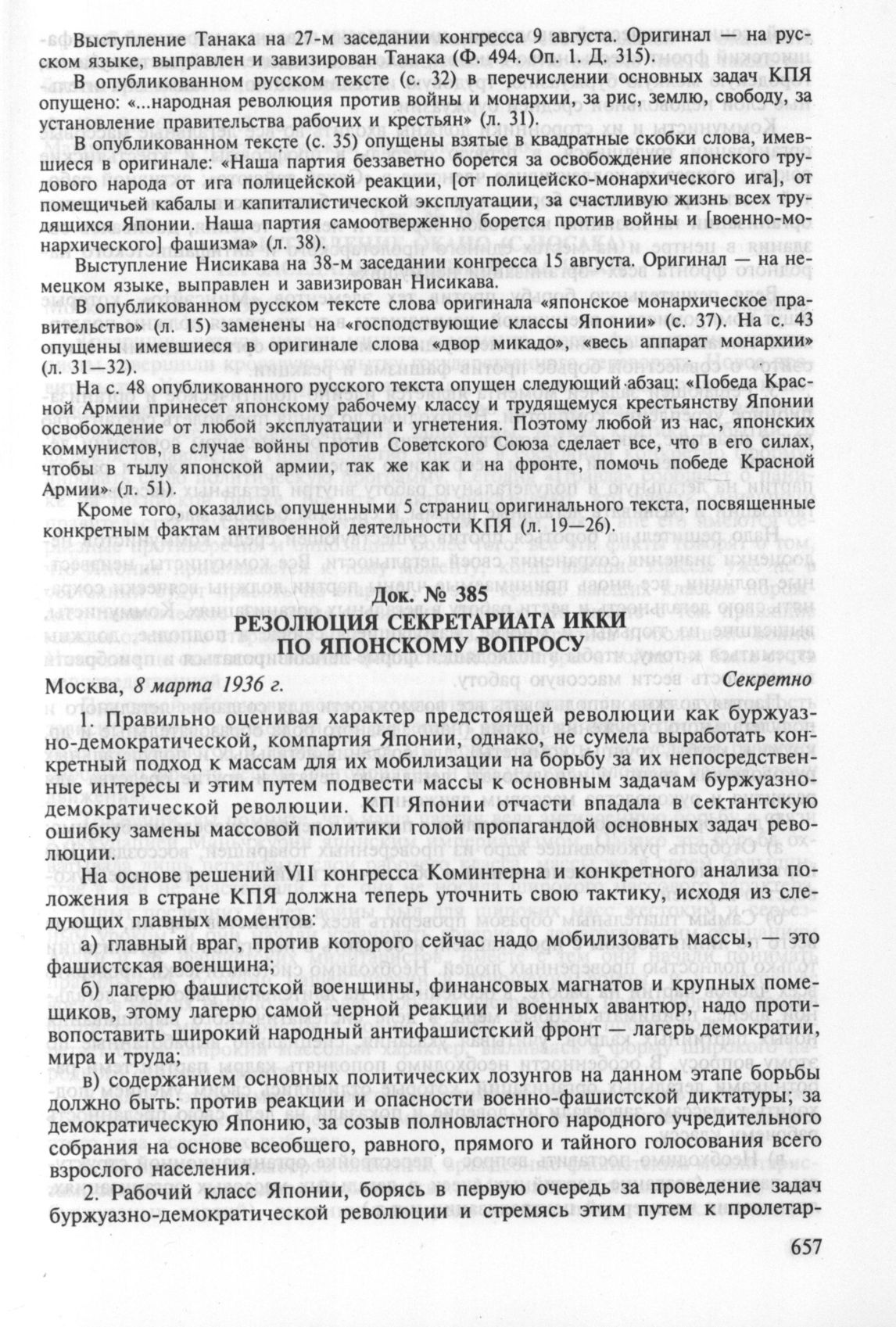 Выступление Танака на 27-м заседании конгресса 9 августа. Оригинал — на русском языке, выправлен и завизирован Танака (Ф. 494. Оп. 1. Д. 315).

В опубликованном русском тексте (с. 32) в перечислении основных задач КПЯ опущено: «...народная революция против войны и монархии, за рис, землю, свободу, за установление правительства рабочих и крестьян» (л. 31).

В опубликованном тексте (с. 35) опущены взятые в квадратные скобки слова, имевшиеся в оригинале: «Наша партия беззаветно борется за освобождение японского трудового народа от ига полицейской реакции, [от полицейско-монархического ига], от помещичьей кабалы и капиталистической эксплуатации, за счастливую жизнь всех трудящихся Японии. Наша партия самоотверженно борется против войны и [военно-монархического] фашизма» (л. 38).

Выступление Нисикава на 38-м заседании конгресса 15 августа. Оригинал — на немецком языке, выправлен и завизирован Нисикава.

В опубликованном русском тексте слова оригинала «японское монархическое правительство» (л. 15) заменены на «господствующие классы Японии» (с. 37). На с. 43 опущены имевшиеся в оригинале слова «двор микадо», «весь аппарат монархии» (л. 31—32).

На с. 48 опубликованного русского текста опущен следующий абзац: «Победа Красной Армии принесет японскому рабочему классу и трудящемуся крестьянству Японии освобождение от любой эксплуатации и угнетения. Поэтому любой из нас, японских коммунистов, в случае войны против Советского Союза сделает все, что в его силах, чтобы в тылу японской армии, так же как и на фронте, помочь победе Красной Армии» (л. 51).

Кроме того, оказались опущенными 5 страниц оригинального текста, посвященные конкретным фактам антивоенной деятельности КПЯ (л. 19—26).

Док. № 385
РЕЗОЛЮЦИЯ СЕКРЕТАРИАТА ИККИ ПО ЯПОНСКОМУ ВОПРОСУ

Москва, 8 марта 1936 г. Секретно

1. Правильно оценивая характер предстоящей революции как буржуазно-демократической, компартия Японии, однако, не сумела выработать конкретный подход к массам для их мобилизации на борьбу за их непосредственные интересы и этим путем подвести массы к основным задачам буржуазно-демократической революции. КП Японии отчасти впадала в сектантскую ошибку замены массовой политики голой пропагандой основных задач революции.

На основе решений VII конгресса Коминтерна и конкретного анализа положения в стране КПЯ должна теперь уточнить свою тактику, исходя из следующих главных моментов:

а) главный враг, против которого сейчас надо мобилизовать массы, — это фашистская военщина;

б) лагерю фашистской военщины, финансовых магнатов и крупных помещиков, этому лагерю самой черной реакции и военных авантюр, надо противопоставить широкий народный антифашистский фронт — лагерь демократии, мира и труда;

в) содержанием основных политических лозунгов на данном этапе борьбы должно быть: против реакции и опасности военно-фашистской диктатуры; за демократическую Японию, за созыв полновластного народного учредительного собрания на основе всеобщего, равного, прямого и тайного голосования всего взрослого населения.

2. Рабочий класс Японии, борясь в первую очередь за проведение задач буржуазно-демократической революции и стремясь этим путем к пролетар-

657